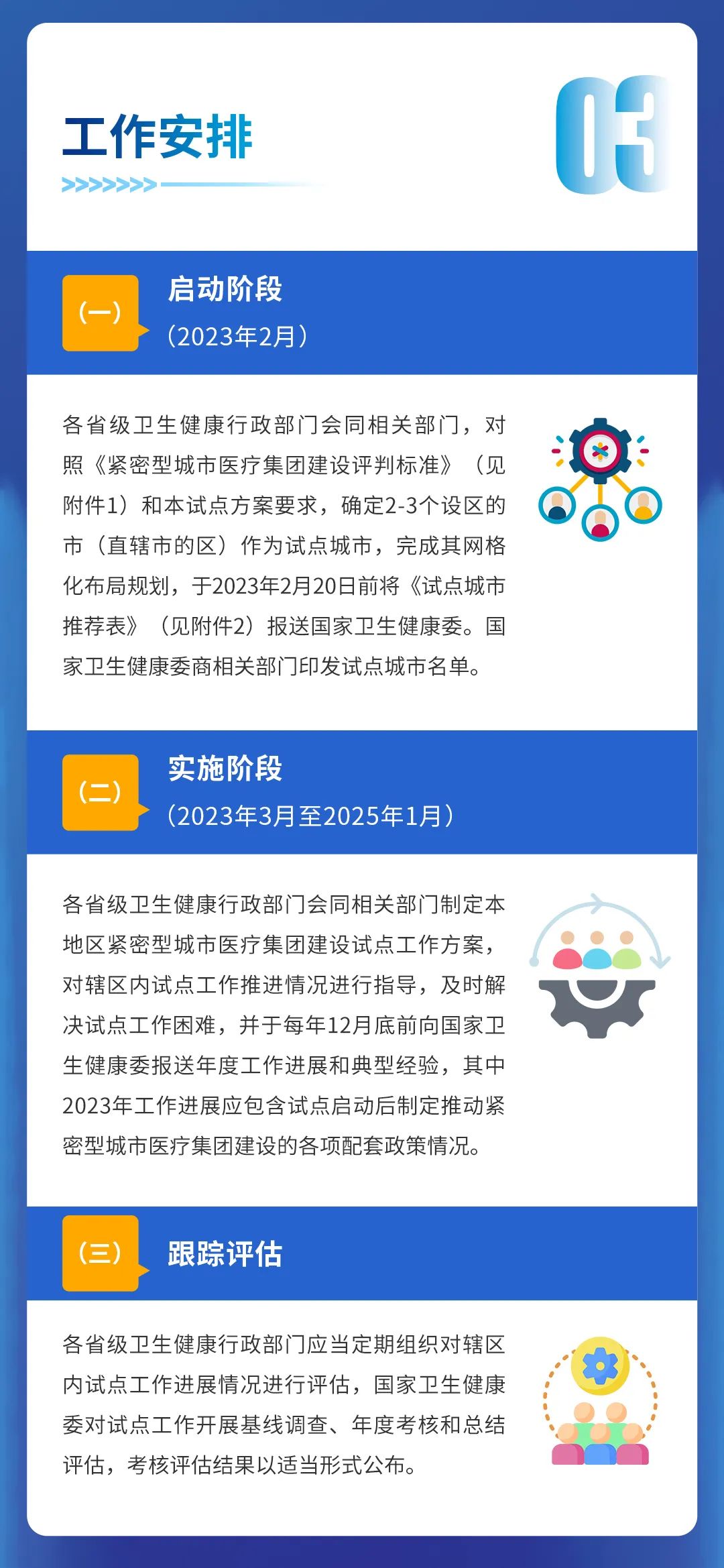 工作安排

03

(一)

启动阶段

(2023年2月)

各省级卫生健康行政部门会同相关部门，对照《紧密型城市医疗集团建设评判标准》(见附件1)和本试点方案要求，确定2-3个设区的市(直辖市的区)作为试点城市，完成其网格化布局规划，于2023年2月20日前将《试点城市推荐表》(见附件2)报送国家卫生健康委。国家卫生健康委商相关部门印发试点城市名单。

(二)

实施阶段

(2023年3月至2025年1月)

各省级卫生健康行政部门会同相关部门制定本地区紧密型城市医疗集团建设试点工作方案，对辖区内试点工作推进情况进行指导，及时解决试点工作困难，并于每年12月底前向国家卫生健康委报送年度工作进展和典型经验，其中2023年工作进展应包含试点启动后制定推动紧密型城市医疗集团建设的各项配套政策情况。

(三)

跟踪评估

各省级卫生健康行政部门应当定期组织对辖区内试点工作进展情况进行评估，国家卫生健康委对试点工作开展基线调查、年度考核和总结评估，考核评估结果以适当形式公布。